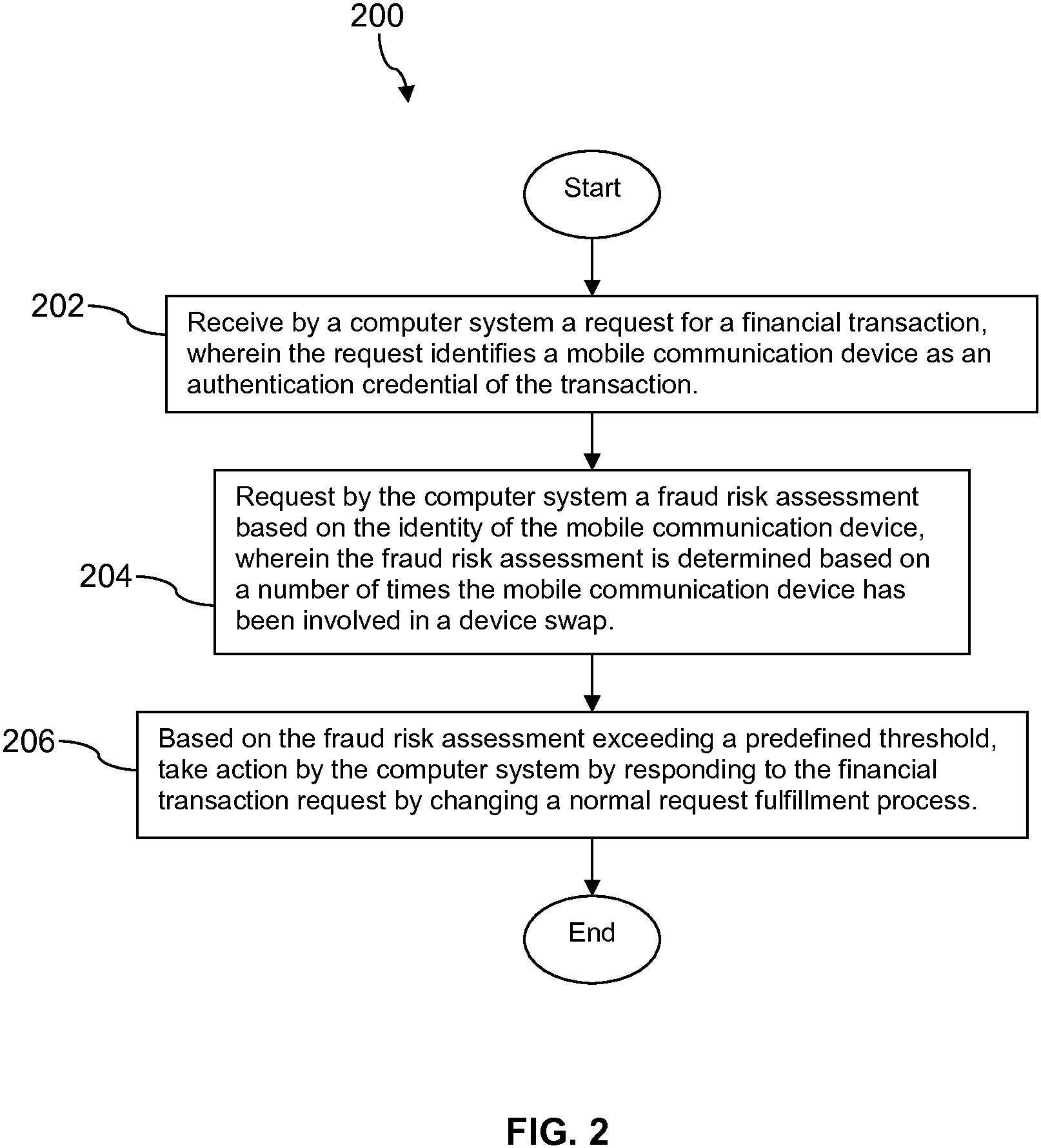 200

Start

202

Receive by a computer system a request for a financial transaction, wherein the request identifies a mobile communication device as an authentication credential of the transaction.

204

Request by the computer system a fraud risk assessment based on the identity of the mobile communication device, wherein the fraud risk assessment is determined based on a number of times the mobile communication device has been involved in a device swap.

206

Based on the fraud risk assessment exceeding a predefined threshold, take action by the computer system by responding to the financial transaction request by changing a normal request fulfillment process.

End

FIG. 2